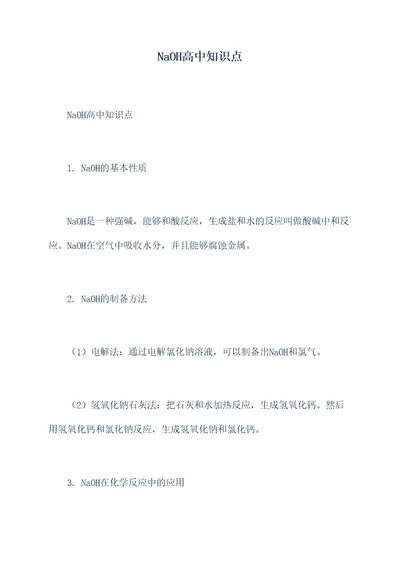 NaOH高中知识点

NaOH高中知识点

1. NaOH的基本性质

NaOH是一种强碱，能够和酸反应，生成盐和水的反应叫做酸碱中和反应。NaOH在空气中吸收水分，并且能够腐蚀金属。

2. NaOH的制备方法

（1）电解法：通过电解氯化钠溶液，可以制备出NaOH和氯气。

（2）氢氧化钠石灰法：把石灰和水加热反应，生成氢氧化钙。然后用氢氧化钙和氯化钠反应，生成氢氧化钠和氯化钙。

3. NaOH在化学反应中的应用